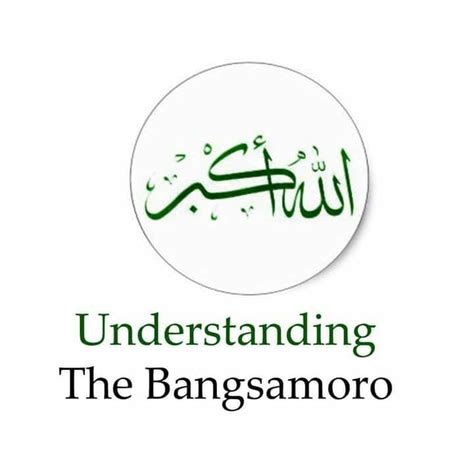 الله أكبر

Understanding
The Bangsamoro